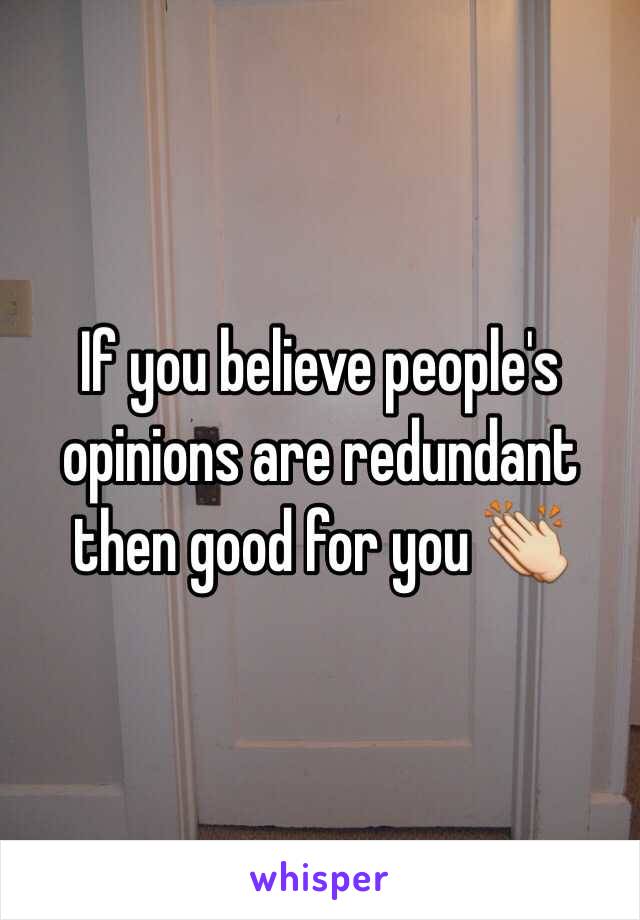 If you believe people's opinions are redundant then good for you 👏

whisper